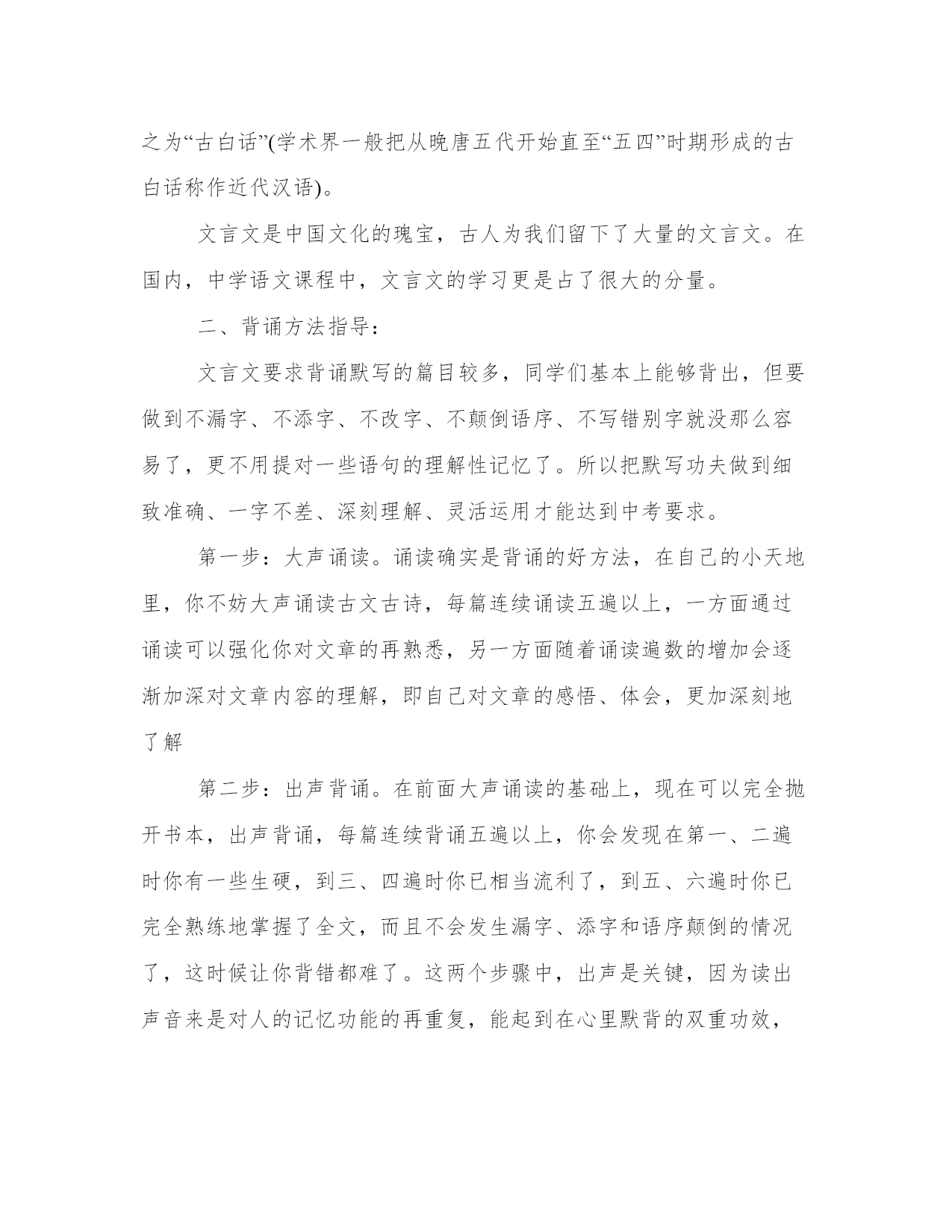 之为“古白话”(学术界一般把从晚唐五代开始直至“五四”时期形成的古白话称作近代汉语)。

文言文是中国文化的瑰宝，古人为我们留下了大量的文言文。在国内，中学语文课程中，文言文的学习更是占了很大的分量。

二、背诵方法指导：

文言文要求背诵默写的篇目较多，同学们基本上能够背出，但要做到不漏字、不添字、不改字、不颠倒语序、不写错别字就没那么容易了，更不用提对一些语句的理解性记忆了。所以把默写功夫做到细致准确、一字不差、深刻理解、灵活运用才能达到中考要求。

第一步：大声诵读。诵读确实是背诵的好方法，在自己的小天地里，你不妨大声诵读古文古诗，每篇连续诵读五遍以上，一方面通过诵读可以强化你对文章的再熟悉，另一方面随着诵读遍数的增加会逐渐加深对文章内容的理解，即自己对文章的感悟、体会，更加深刻地了解

第二步：出声背诵。在前面大声诵读的基础上，现在可以完全抛开书本，出声背诵，每篇连续背诵五遍以上，你会发现在第一、二遍时你有一些生硬，到三、四遍时你已相当流利了，到五、六遍时你已完全熟练地掌握了全文，而且不会发生漏字、添字和语序颠倒的情况了，这时候让你背错都难了。这两个步骤中，出声是关键，因为读出声音来是对人的记忆功能的再重复，能起到在心里默背的双重功效，